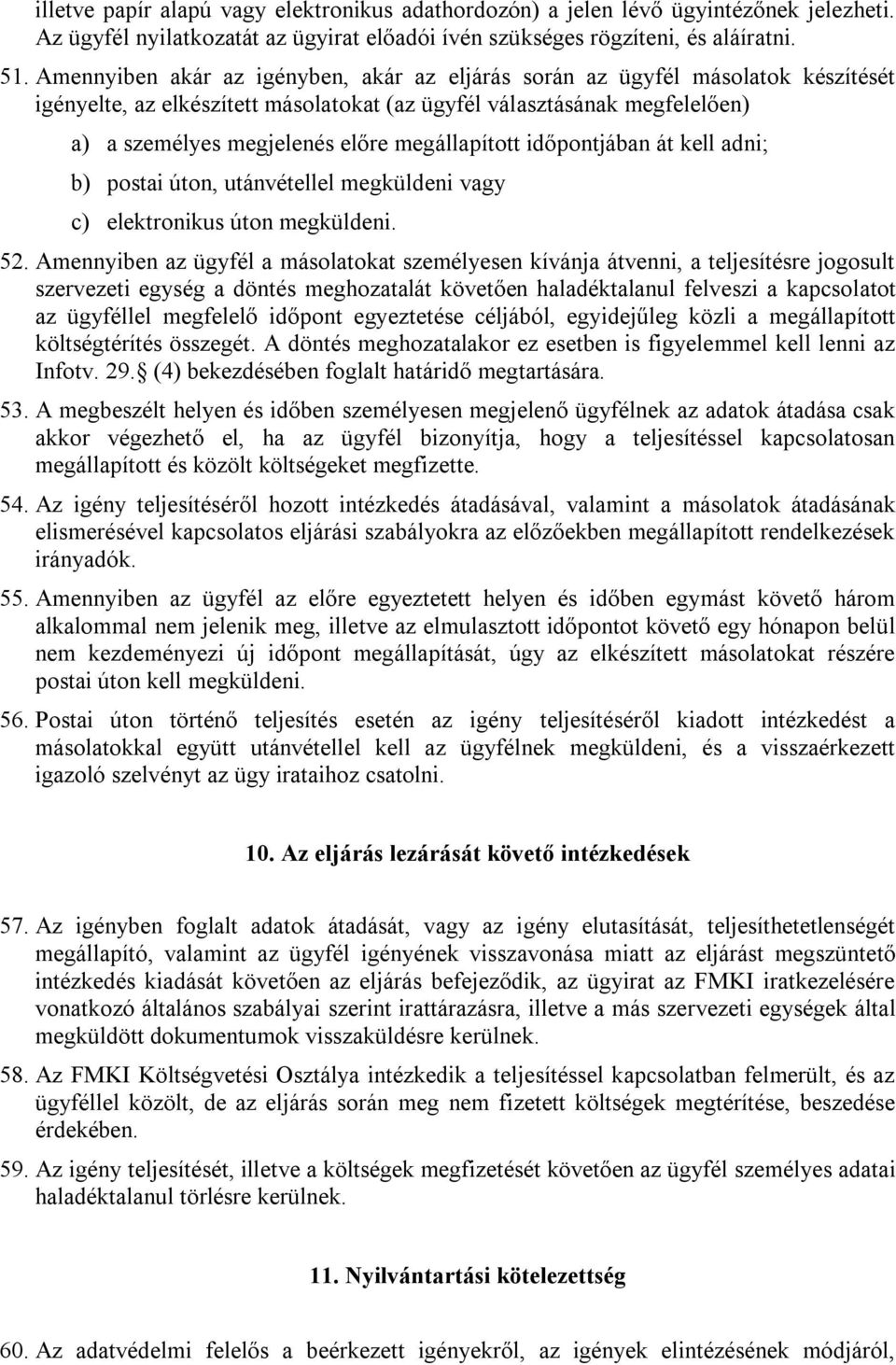 illetve papír alapú vagy elektronikus adathordozón) a jelen lévő ügyintézőnek jelezheti. Az ügyfél nyilatkozatát az ügyirat előadói ívén szükséges rögzíteni, és aláíratni.

51. Amennyiben akár az igényben, akár az eljárás során az ügyfél másolatok készítését igényelte, az elkészített másolatokat (az ügyfél választásának megfelelően)

a) a személyes megjelenés előre megállapított időpontjában át kell adni;

b) postai úton, utánvétellel megküldeni vagy

c) elektronikus úton megküldeni.

52. Amennyiben az ügyfél a másolatokat személyesen kívánja átvenni, a teljesítésre jogosult szervezeti egység a döntés meghozatalát követően haladéktalanul felveszi a kapcsolatot az ügyféllel megfelelő időpont egyeztetése céljából, egyidejűleg közli a megállapított költségtérítés összegét. A döntés meghozatalakor ez esetben is figyelemmel kell lenni az Infotv. 29. (4) bekezdésében foglalt határidő megtartására.

53. A megbeszélt helyen és időben személyesen megjelenő ügyfélnek az adatok átadása csak akkor végezhető el, ha az ügyfél bizonyítja, hogy a teljesítéssel kapcsolatosan megállapított és közölt költségeket megfizette.

54. Az igény teljesítéséről hozott intézkedés átadásával, valamint a másolatok átadásának elismerésével kapcsolatos eljárási szabályokra az előzőekben megállapított rendelkezések irányadók.

55. Amennyiben az ügyfél az előre egyeztetett helyen és időben egymást követő három alkalommal nem jelenik meg, illetve az elmulasztott időpontot követő egy hónapon belül nem kezdeményezi új időpont megállapítását, úgy az elkészített másolatokat részére postai úton kell megküldeni.

56. Postai úton történő teljesítés esetén az igény teljesítéséről kiadott intézkedést a másolatokkal együtt utánvétellel kell az ügyfélnek megküldeni, és a visszaérkezett igazoló szelvényt az ügy irataihoz csatolni.

10. Az eljárás lezárását követő intézkedések

57. Az igényben foglalt adatok átadását, vagy az igény elutasítását, teljesíthetetlenségét megállapító, valamint az ügyfél igényének visszavonása miatt az eljárást megszüntető intézkedés kiadását követően az eljárás befejeződik, az ügyirat az FMKI iratkezelésére vonatkozó általános szabályai szerint irattárazásra, illetve a más szervezeti egységek által megküldött dokumentumok visszaküldésre kerülnek.

58. Az FMKI Költségvetési Osztálya intézkedik a teljesítéssel kapcsolatban felmerült, és az ügyféllel közölt, de az eljárás során meg nem fizetett költségek megtérítése, beszedése érdekében.

59. Az igény teljesítését, illetve a költségek megfizetését követően az ügyfél személyes adatai haladéktalanul törlésre kerülnek.

11. Nyilvántartási kötelezettség

60. Az adatvédelmi felelős a beérkezett igényekről, az igények elintézésének módjáról,